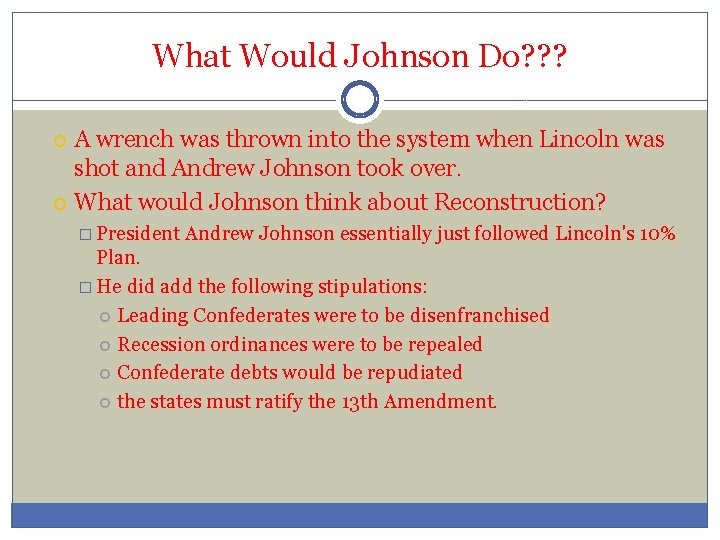 What Would Johnson Do???

A wrench was thrown into the system when Lincoln was shot and Andrew Johnson took over.

What would Johnson think about Reconstruction?

President Andrew Johnson essentially just followed Lincoln's 10% Plan.

He did add the following stipulations:

Leading Confederates were to be disenfranchised

Recession ordinances were to be repealed

Confederate debts would be repudiated

the states must ratify the 13th Amendment.